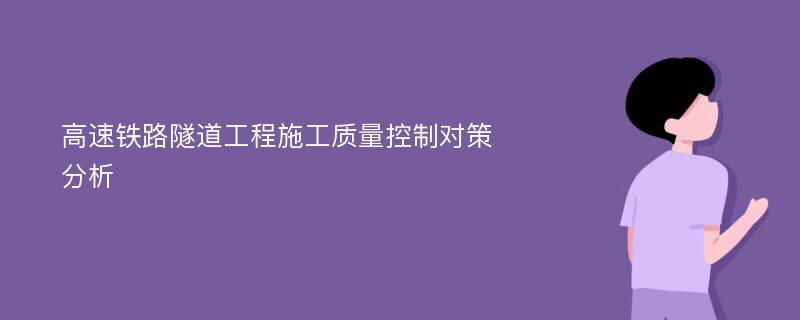 高速铁路隧道工程施工质量控制对策分析